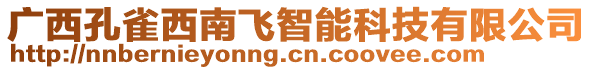 广西孔雀西南飞智能科技有限公司
http://nnbernieyonng.cn.coovee.com